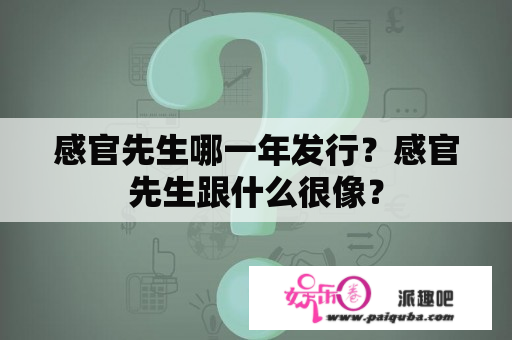 感官先生哪一年发行？感官先生跟什么很像？

娱乐圈

派趣吧

www.paiquba.com